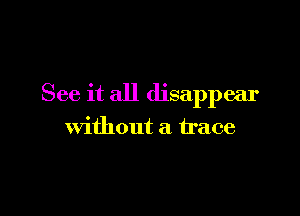 See it all disappear
without a trace